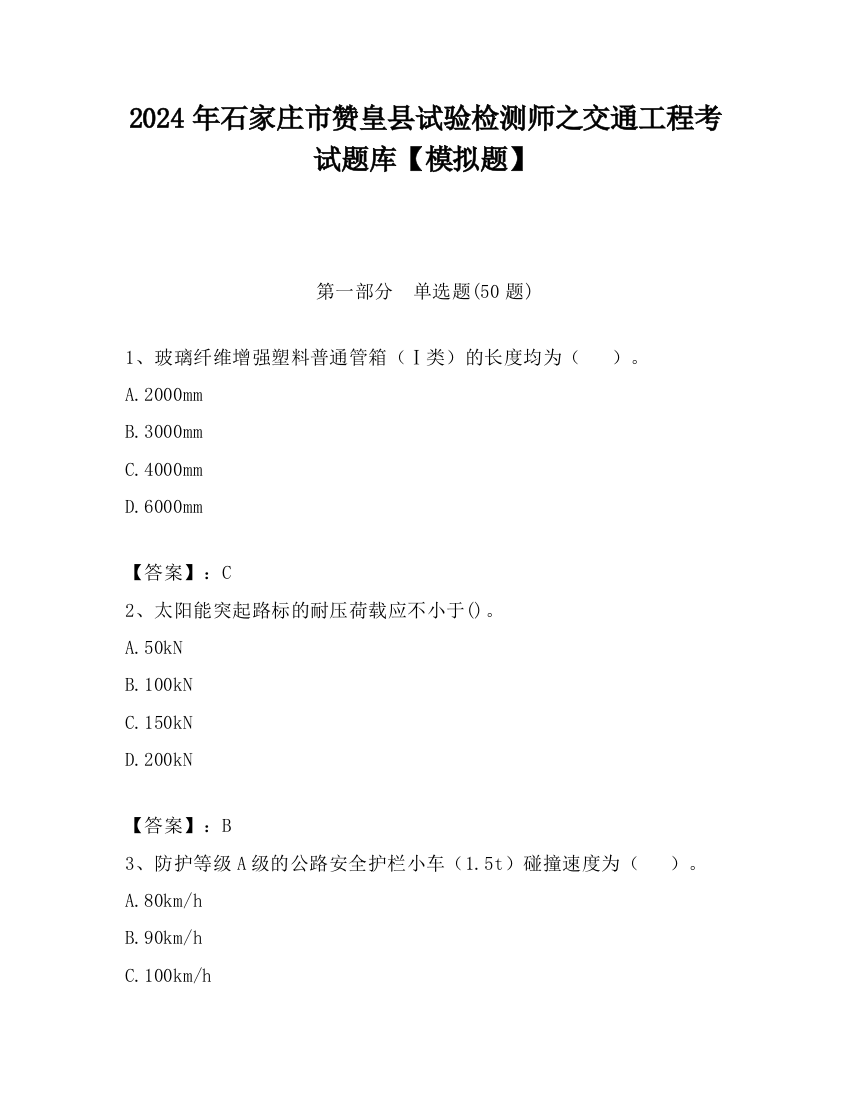 2024年石家庄市赞皇县试验检测师之交通工程考试题库【模拟题】

第一部分　单选题(50题)

1、玻璃纤维增强塑料普通管箱（Ⅰ类）的长度均为（　　）。

A.2000mm

B.3000mm

C.4000mm

D.6000mm

【答案】：C

2、太阳能突起路标的耐压荷载应不小于()。

A.50kN

B.100kN

C.150kN

D.200kN

【答案】：B

3、防护等级A级的公路安全护栏小车（1.5t）碰撞速度为（　　）。

A.80km/h

B.90km/h

C.100km/h